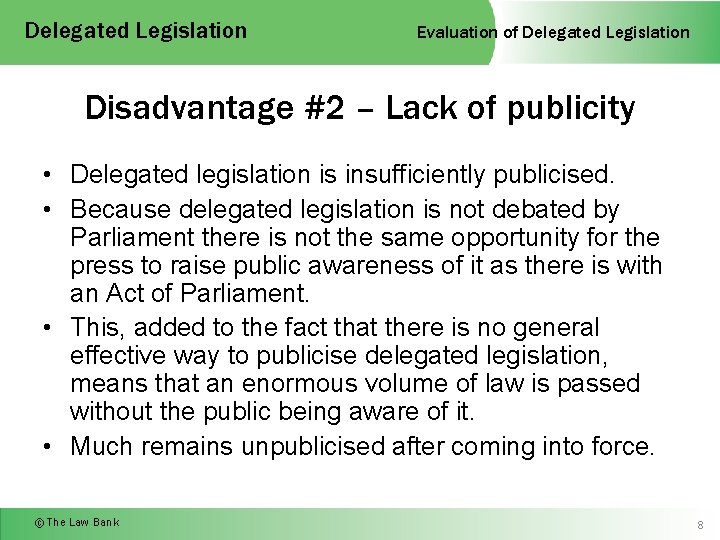 Delegated Legislation

Evaluation of Delegated Legislation

Disadvantage #2 – Lack of publicity

• Delegated legislation is insufficiently publicised.
• Because delegated legislation is not debated by Parliament there is not the same opportunity for the press to raise public awareness of it as there is with an Act of Parliament.
• This, added to the fact that there is no general effective way to publicise delegated legislation, means that an enormous volume of law is passed without the public being aware of it.
• Much remains unpublicised after coming into force.

© The Law Bank

8